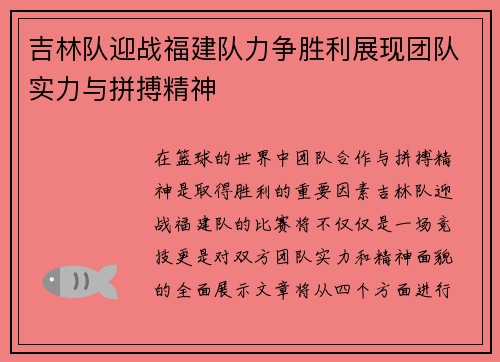 吉林队迎战福建队力争胜利展现团队实力与拼搏精神

在篮球的世界中团队合作与拼搏精神是取得胜利的重要因素吉林队迎战福建队的比赛将不仅仅是一场竞技更是对双方团队实力和精神面貌的全面展示文章将从四个方面进行